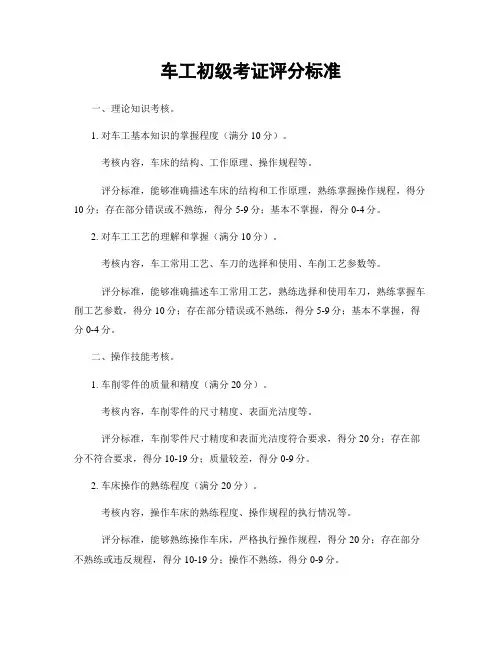 车工初级考证评分标准

一、理论知识考核。

1. 对车工基本知识的掌握程度（满分 10 分）。

考核内容，车床的结构、工作原理、操作规程等。

评分标准，能够准确描述车床的结构和工作原理，熟练掌握操作规程，得分 10 分；存在部分错误或不熟练，得分 5-9 分；基本不掌握，得分 0-4 分。

2. 对车工工艺的理解和掌握（满分 10 分）。

考核内容，车工常用工艺、车刀的选择和使用、车削工艺参数等。

评分标准，能够准确描述车工常用工艺，熟练选择和使用车刀，熟练掌握车削工艺参数，得分 10 分；存在部分错误或不熟练，得分 5-9 分；基本不掌握，得分 0-4 分。

二、操作技能考核。

1. 车削零件的质量和精度（满分 20 分）。

考核内容，车削零件的尺寸精度、表面光洁度等。

评分标准，车削零件尺寸精度和表面光洁度符合要求，得分 20 分；存在部分不符合要求，得分 10-19 分；质量较差，得分 0-9 分。

2. 车床操作的熟练程度（满分 20 分）。

考核内容，操作车床的熟练程度、操作规程的执行情况等。

评分标准，能够熟练操作车床，严格执行操作规程，得分 20 分；存在部分不熟练或违反规程，得分 10-19 分；操作不熟练，得分 0-9 分。